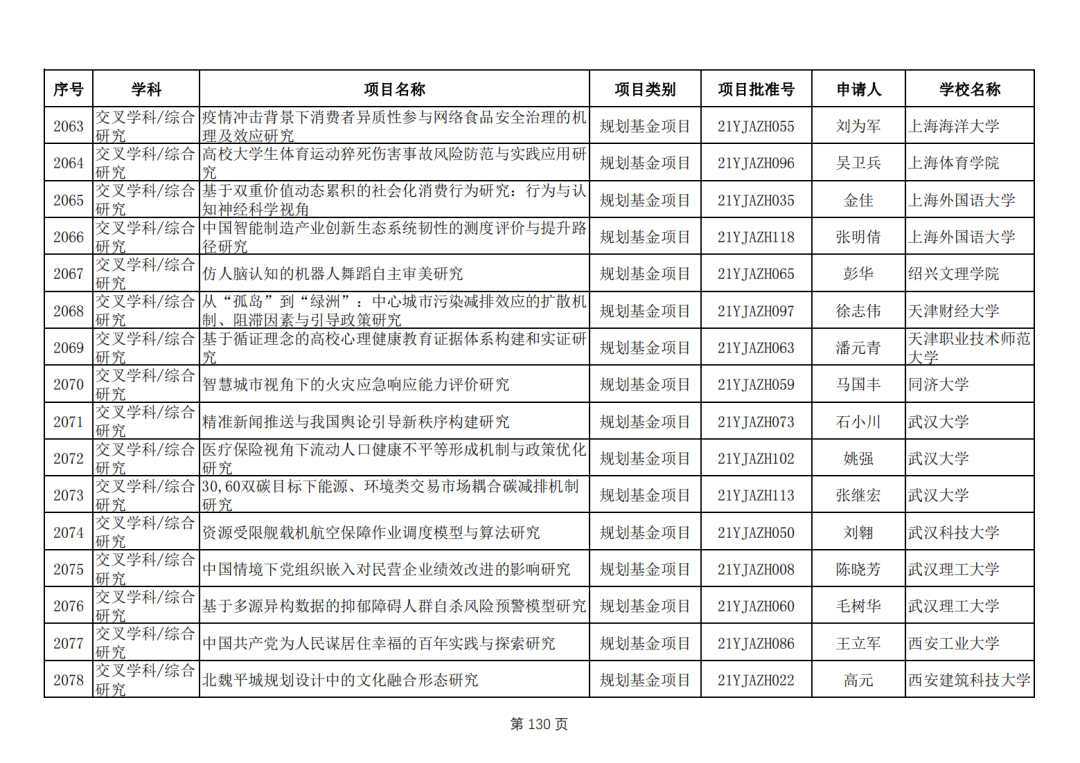 | 序号 | 学科 | 项目名称 | 项目类别 | 项目批准号 | 申请人 | 学校名称 |
|---|---|---|---|---|---|---|
| 2063 | 交叉学科/综合研究 | 疫情冲击背景下消费者异质性参与网络食品安全治理的机理及效应研究 | 规划基金项目 | 21YJAZH055 | 刘为军 | 上海海洋大学 |
| 2064 | 交叉学科/综合研究 | 高校大学生体育运动猝死伤害事故风险防范与实践应用研究 | 规划基金项目 | 21YJAZH096 | 吴卫兵 | 上海体育学院 |
| 2065 | 交叉学科/综合研究 | 基于双重价值动态累积的社会化消费行为研究：行为与认知神经科学视角 | 规划基金项目 | 21YJAZH035 | 金佳 | 上海外国语大学 |
| 2066 | 交叉学科/综合研究 | 中国智能制造产业创新生态系统韧性的测度评价与提升路径研究 | 规划基金项目 | 21YJAZH118 | 张明倩 | 上海外国语大学 |
| 2067 | 交叉学科/综合研究 | 仿人脑认知的机器人舞蹈自主审美研究 | 规划基金项目 | 21YJAZH065 | 彭华 | 绍兴文理学院 |
| 2068 | 交叉学科/综合研究 | 从“孤岛”到“绿洲”：中心城市污染减排效应的扩散机制、阻滞因素与引导政策研究 | 规划基金项目 | 21YJAZH097 | 徐志伟 | 天津财经大学 |
| 2069 | 交叉学科/综合研究 | 基于循证理念的高校心理健康教育证据体系构建和实证研究 | 规划基金项目 | 21YJAZH063 | 潘元青 | 天津职业技术师范大学 |
| 2070 | 交叉学科/综合研究 | 智慧城市视角下的火灾应急响应能力评价研究 | 规划基金项目 | 21YJAZH059 | 马国丰 | 同济大学 |
| 2071 | 交叉学科/综合研究 | 精准新闻推送与我国舆论引导新秩序构建研究 | 规划基金项目 | 21YJAZH073 | 石小川 | 武汉大学 |
| 2072 | 交叉学科/综合研究 | 医疗保险视角下流动人口健康不平等形成机制与政策优化研究 | 规划基金项目 | 21YJAZH102 | 姚强 | 武汉大学 |
| 2073 | 交叉学科/综合研究 | 30,60双碳目标下能源、环境类交易市场耦合碳减排机制研究 | 规划基金项目 | 21YJAZH113 | 张继宏 | 武汉大学 |
| 2074 | 交叉学科/综合研究 | 资源受限舰载机航空保障作业调度模型与算法研究 | 规划基金项目 | 21YJAZH050 | 刘翱 | 武汉科技大学 |
| 2075 | 交叉学科/综合研究 | 中国情境下党组织嵌入对民营企业绩效改进的影响研究 | 规划基金项目 | 21YJAZH008 | 陈晓芳 | 武汉理工大学 |
| 2076 | 交叉学科/综合研究 | 基于多源异构数据的抑郁障碍人群自杀风险预警模型研究 | 规划基金项目 | 21YJAZH060 | 毛树华 | 武汉理工大学 |
| 2077 | 交叉学科/综合研究 | 中国共产党为人民谋居住幸福的百年实践与探索研究 | 规划基金项目 | 21YJAZH086 | 王立军 | 西安工业大学 |
| 2078 | 交叉学科/综合研究 | 北魏平城规划设计中的文化融合形态研究 | 规划基金项目 | 21YJAZH022 | 高元 | 西安建筑科技大学 |

第 130 页